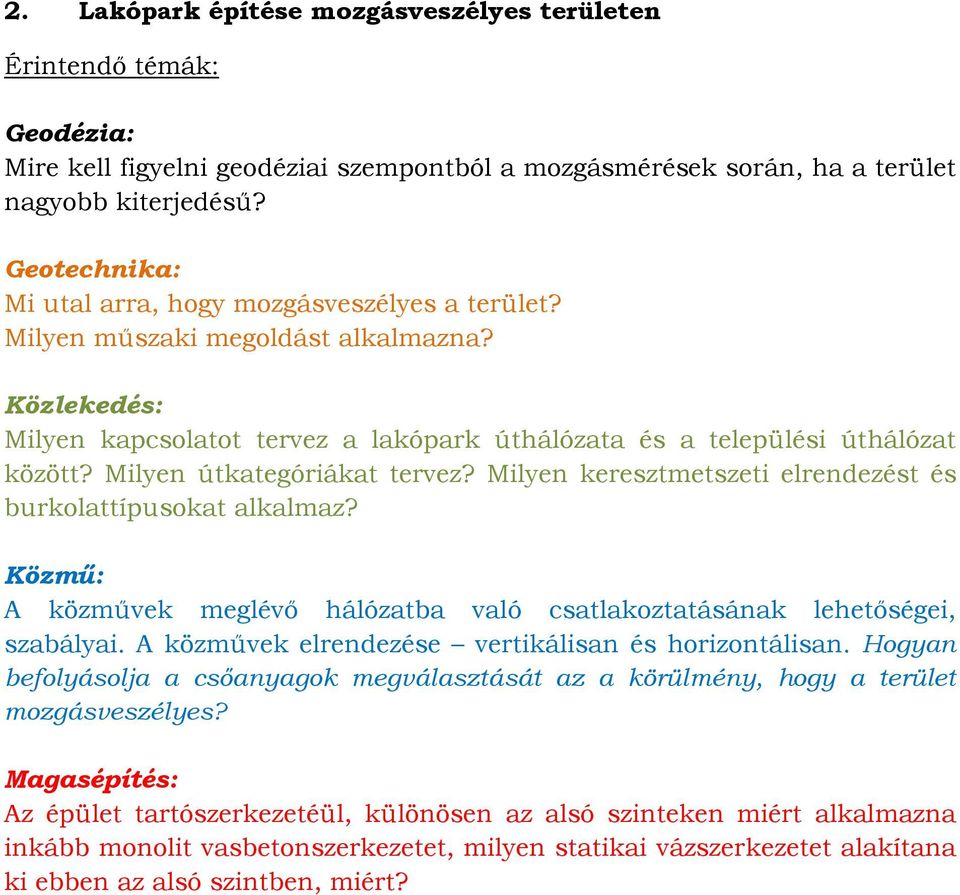 2. Lakópark építése mozgásveszélyes területen

Érintendő témák:

Geodézia:
Mire kell figyelni geodéziai szempontból a mozgásmérések során, ha a terület nagyobb kiterjedésű?

Geotechnika:
Mi utal arra, hogy mozgásveszélyes a terület?
Milyen műszaki megoldást alkalmazna?

Közlekedés:
Milyen kapcsolatot tervez a lakópark úthálózata és a települési úthálózat között? Milyen útkategóriákat tervez? Milyen keresztmetszeti elrendezést és burkolattípusokat alkalmaz?

Közmű:
A közművek meglévő hálózatba való csatlakoztatásának lehetőségei, szabályai. A közművek elrendezése – vertikálisan és horizontálisan. Hogyan befolyásolja a csőanyagok megválasztását az a körülmény, hogy a terület mozgásveszélyes?

Magasépítés:
Az épület tartószerkezetéül, különösen az alsó szinteken miért alkalmazna inkább monolit vasbetonszerkezetet, milyen statikai vázszerkezetet alakítana ki ebben az alsó szintben, miért?